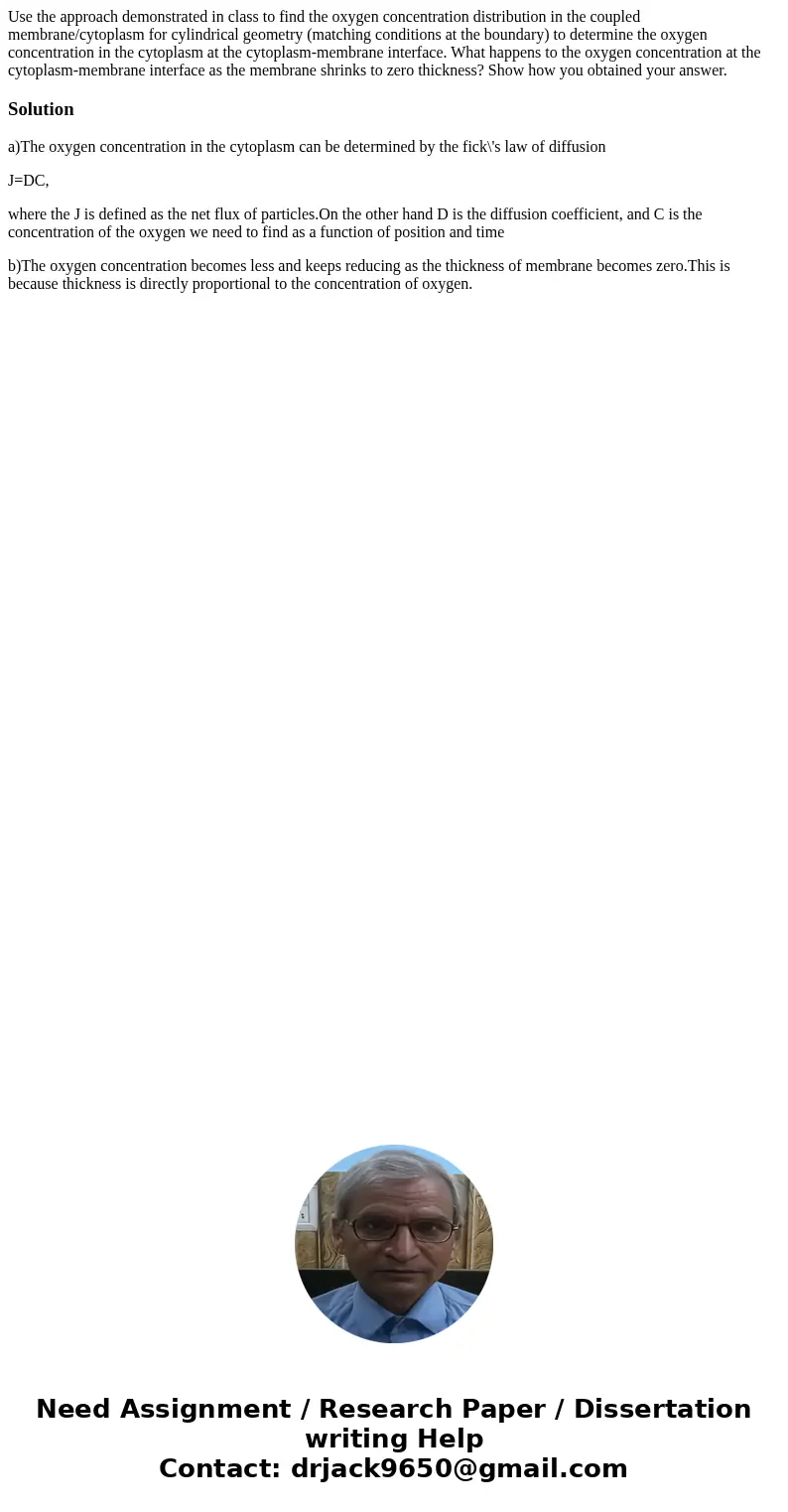 Use the approach demonstrated in class to find the oxygen concentration distribution in the coupled membrane/cytoplasm for cylindrical geometry (matching conditions at the boundary) to determine the oxygen concentration in the cytoplasm at the cytoplasm-membrane interface. What happens to the oxygen concentration at the cytoplasm-membrane interface as the membrane shrinks to zero thickness? Show how you obtained your answer.

Solution

a)The oxygen concentration in the cytoplasm can be determined by the fick\'s law of diffusion

J=DC,

where the J is defined as the net flux of particles.On the other hand D is the diffusion coefficient, and C is the concentration of the oxygen we need to find as a function of position and time

b)The oxygen concentration becomes less and keeps reducing as the thickness of membrane becomes zero.This is because thickness is directly proportional to the concentration of oxygen.

Need Assignment / Research Paper / Dissertation writing Help
Contact: drjack9650@gmail.com